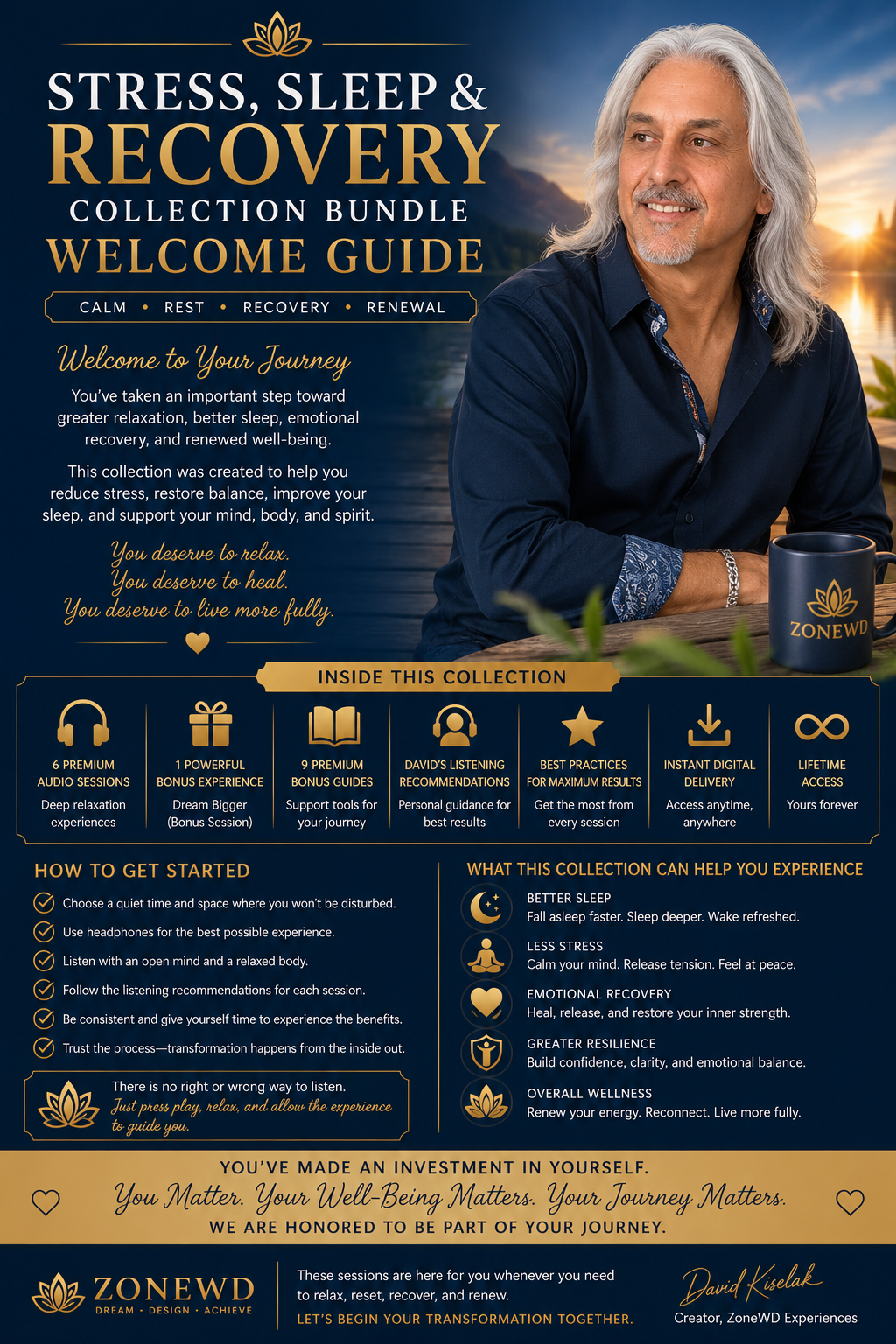 STRESS, SLEEP &
RECOVERY
COLLECTION BUNDLE
WELCOME GUIDE

CALM • REST • RECOVERY • RENEWAL

Welcome to Your Journey

You've taken an important step toward greater relaxation, better sleep, emotional recovery, and renewed well-being.

This collection was created to help you reduce stress, restore balance, improve your sleep, and support your mind, body, and spirit.

You deserve to relax.
You deserve to heal.
You deserve to live more fully.

ZONEWD

INSIDE THIS COLLECTION

6 PREMIUM AUDIO SESSIONS
Deep relaxation experiences

1 POWERFUL BONUS EXPERIENCE
Dream Bigger (Bonus Session)

9 PREMIUM BONUS GUIDES
Support tools for your journey

DAVID'S LISTENING RECOMMENDATIONS
Personal guidance for best results

BEST PRACTICES FOR MAXIMUM RESULTS
Get the most from every session

INSTANT DIGITAL DELIVERY
Access anytime, anywhere

LIFETIME ACCESS
Yours forever

HOW TO GET STARTED

Choose a quiet time and space where you won't be disturbed.
Use headphones for the best possible experience.
Listen with an open mind and a relaxed body.
Follow the listening recommendations for each session.
Be consistent and give yourself time to experience the benefits.
Trust the process—transformation happens from the inside out.

There is no right or wrong way to listen.
Just press play, relax, and allow the experience to guide you.

WHAT THIS COLLECTION CAN HELP YOU EXPERIENCE

BETTER SLEEP
Fall asleep faster. Sleep deeper. Wake refreshed.

LESS STRESS
Calm your mind. Release tension. Feel at peace.

EMOTIONAL RECOVERY
Heal, release, and restore your inner strength.

GREATER RESILIENCE
Build confidence, clarity, and emotional balance.

OVERALL WELLNESS
Renew your energy. Reconnect. Live more fully.

YOU'VE MADE AN INVESTMENT IN YOURSELF.
You Matter. Your Well-Being Matters. Your Journey Matters.
WE ARE HONORED TO BE PART OF YOUR JOURNEY.

ZONEWD
DREAM • DESIGN • ACHIEVE

These sessions are here for you whenever you need to relax, reset, recover, and renew.
LET'S BEGIN YOUR TRANSFORMATION TOGETHER.

David Kiselak
Creator, ZoneWD Experiences